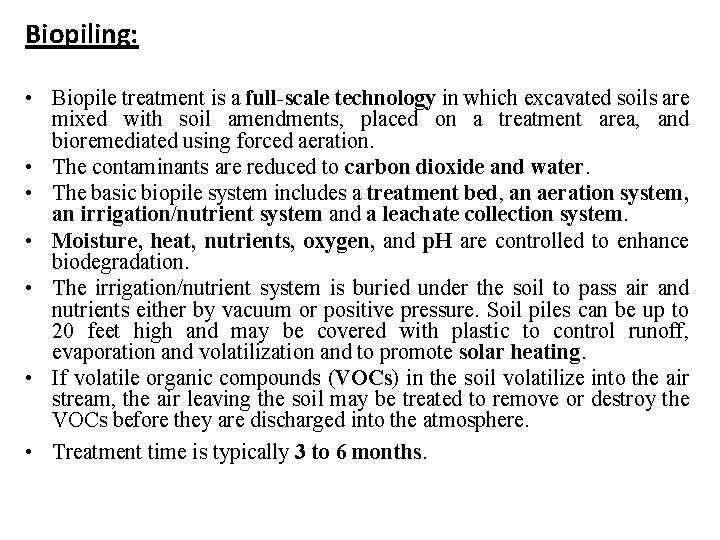 Biopiling:

• Biopile treatment is a full-scale technology in which excavated soils are mixed with soil amendments, placed on a treatment area, and bioremediated using forced aeration.

• The contaminants are reduced to carbon dioxide and water.

• The basic biopile system includes a treatment bed, an aeration system, an irrigation/nutrient system and a leachate collection system.

• Moisture, heat, nutrients, oxygen, and pH are controlled to enhance biodegradation.

• The irrigation/nutrient system is buried under the soil to pass air and nutrients either by vacuum or positive pressure. Soil piles can be up to 20 feet high and may be covered with plastic to control runoff, evaporation and volatilization and to promote solar heating.

• If volatile organic compounds (VOCs) in the soil volatilize into the air stream, the air leaving the soil may be treated to remove or destroy the VOCs before they are discharged into the atmosphere.

• Treatment time is typically 3 to 6 months.